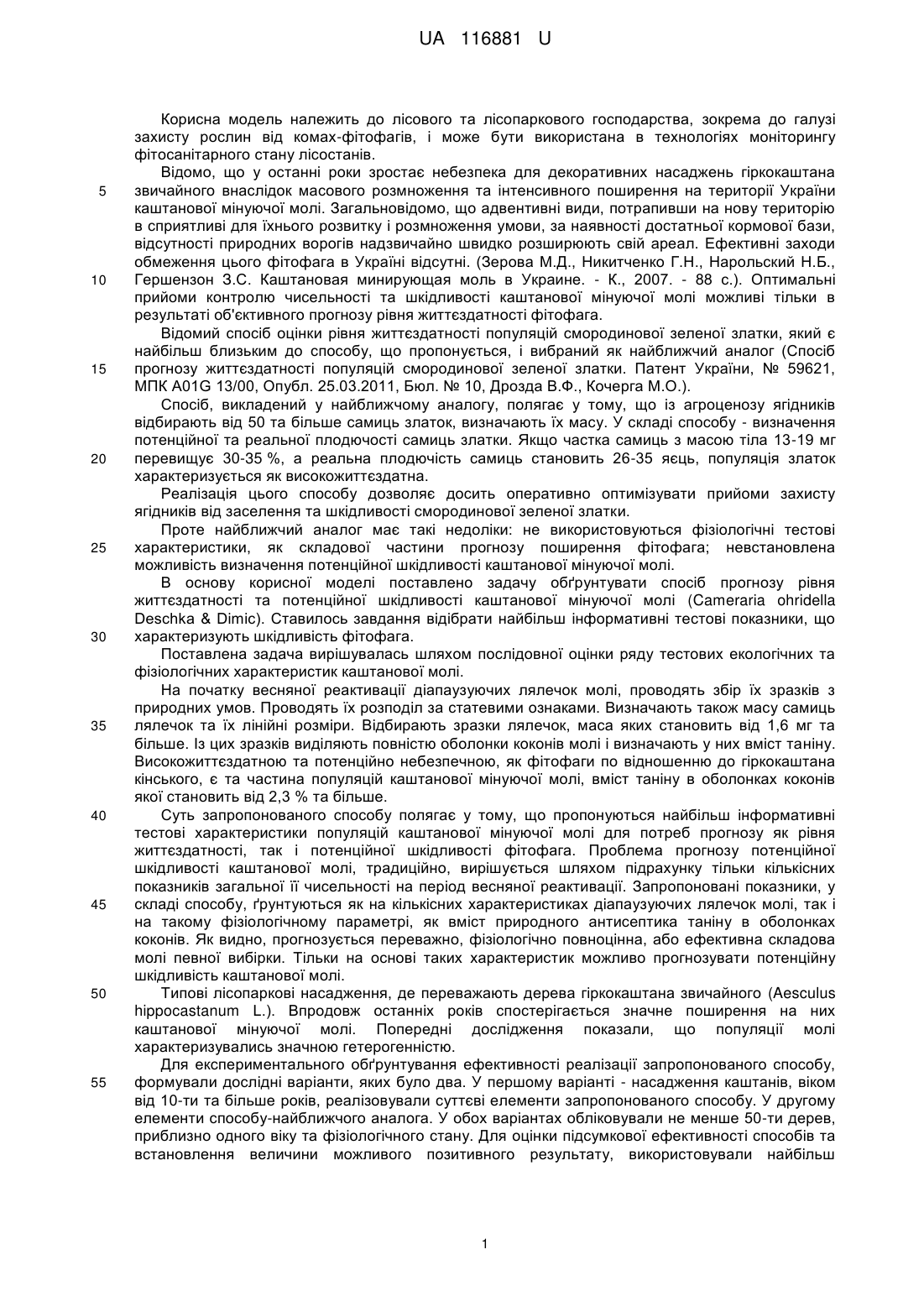 UA 116881 U

Корисна модель належить до лісового та лісопаркового господарства, зокрема до галузі захисту рослин від комах-фітофагів, і може бути використана в технологіях моніторингу фітосанітарного стану лісостанів.

Відомо, що у останні роки зростає небезпека для декоративних насаджень гіркокаштана звичайного внаслідок масового розмноження та інтенсивного поширення на території України каштанової мінуючої молі. Загальновідомо, що адвентивні види, потрапивши на нову територію в сприятливі для їхнього розвитку і розмноження умови, за наявності достатньої кормової бази, відсутності природних ворогів надзвичайно швидко розширюють свій ареал. Ефективні заходи обмеження цього фітофага в Україні відсутні. (Зерова М.Д., Никитченко Г.Н., Нарольский Н.Б., Гершензон З.С. Каштановая минирующая моль в Украине. - К., 2007. - 88 с.). Оптимальні прийоми контролю чисельності та шкідливості каштанової мінуючої молі можливі тільки в результаті об'єктивного прогнозу рівня життєздатності фітофага.

Відомий спосіб оцінки рівня життєздатності популяцій смородинової зеленої златки, який є найбільш близьким до способу, що пропонується, і вибраний як найближчий аналог (Спосіб прогнозу життєздатності популяцій смородинової зеленої златки. Патент України, № 59621, МПК A01G 13/00, Опубл. 25.03.2011, Бюл. № 10, Дрозда В.Ф., Кочерга М.О.).

Спосіб, викладений у найближчому аналогу, полягає у тому, що із агроценозу ягідників відбирають від 50 та більше самиць златок, визначають їх масу. У складі способу - визначення потенційної та реальної плодючості самиць златки. Якщо частка самиць з масою тіла 13-19 мг перевищує 30-35 %, а реальна плодючість самиць становить 26-35 яєць, популяція златок характеризується як високожиттєздатна.

Реалізація цього способу дозволяє досить оперативно оптимізувати прийоми захисту ягідників від заселення та шкідливості смородинової зеленої златки.

Проте найближчий аналог має такі недоліки: не використовуються фізіологічні тестові характеристики, як складової частини прогнозу поширення фітофага; невстановлена можливість визначення потенційної шкідливості каштанової мінуючої молі.

В основу корисної моделі поставлено задачу обґрунтувати спосіб прогнозу рівня життєздатності та потенційної шкідливості каштанової мінуючої молі (Cameraria ohridella Deschka & Dimic). Ставилось завдання відібрати найбільш інформативні тестові показники, що характеризують шкідливість фітофага.

Поставлена задача вирішувалась шляхом послідовної оцінки ряду тестових екологічних та фізіологічних характеристик каштанової молі.

На початку весняної реактивації діапаузуючих лялечок молі, проводять збір їх зразків з природних умов. Проводять їх розподіл за статевими ознаками. Визначають також масу самиць лялечок та їх лінійні розміри. Відбирають зразки лялечок, маса яких становить від 1,6 мг та більше. Із цих зразків виділяють повністю оболонки коконів молі і визначають у них вміст таніну. Високожиттєздатною та потенційно небезпечною, як фітофаги по відношенню до гіркокаштана кінського, є та частина популяцій каштанової мінуючої молі, вміст таніну в оболонках коконів якої становить від 2,3 % та більше.

Суть запропонованого способу полягає у тому, що пропонуються найбільш інформативні тестові характеристики популяцій каштанової мінуючої молі для потреб прогнозу як рівня життєздатності, так і потенційної шкідливості фітофага. Проблема прогнозу потенційної шкідливості каштанової молі, традиційно, вирішується шляхом підрахунку тільки кількісних показників загальної її чисельності на період весняної реактивації. Запропоновані показники, у складі способу, ґрунтуються як на кількісних характеристиках діапаузуючих лялечок молі, так і на такому фізіологічному параметрі, як вміст природного антисептика таніну в оболонках коконів. Як видно, прогнозується переважно, фізіологічно повноцінна, або ефективна складова молі певної вибірки. Тільки на основі таких характеристик можливо прогнозувати потенційну шкідливість каштанової молі.

Типові лісопаркові насадження, де переважають дерева гіркокаштана звичайного (Aesculus hippocastanum L.). Впродовж останніх років спостерігається значне поширення на них каштанової мінуючої молі. Попередні дослідження показали, що популяції молі характеризувались значною гетерогенністю.

Для експериментального обґрунтування ефективності реалізації запропонованого способу, формували дослідні варіанти, яких було два. У першому варіанті - насадження каштанів, віком від 10-ти та більше років, реалізовували суттєві елементи запропонованого способу. У другому елементи способу-найближчого аналога. У обох варіантах обліковували не менше 50-ти дерев, приблизно одного віку та фізіологічного стану. Для оцінки підсумкової ефективності способів та встановлення величини можливого позитивного результату, використовували найбільш

5
10
15
20
25
30
35
40
45
50
55

1